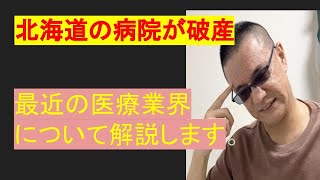 北海道の病院が破産

最近の医療業界について解説します。